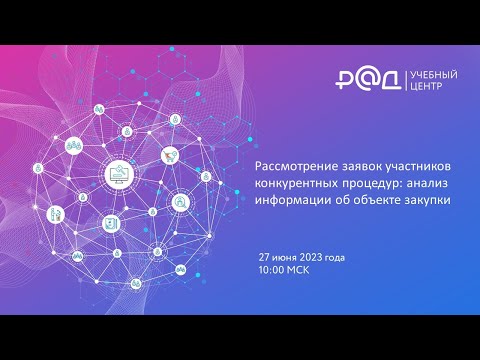 Р@Д УЧЕБНЫЙ ЦЕНТР

Рассмотрение заявок участников конкурентных процедур: анализ информации об объекте закупки

27 июня 2023 года
10:00 МСК